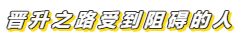 晋升之路受到阻碍的人